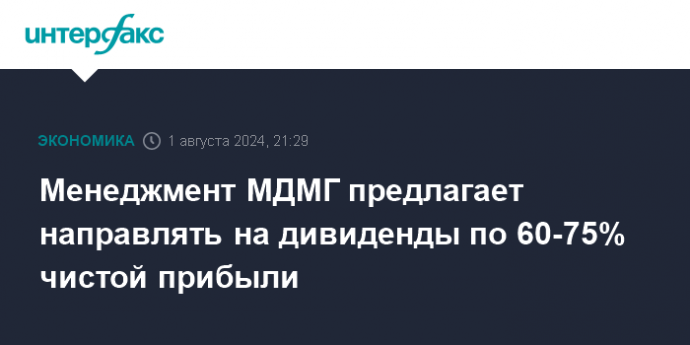 интерфакс

ЭКОНОМИКА 1 августа 2024, 21:29

Менеджмент МДМГ предлагает направлять на дивиденды по 60-75% чистой прибыли